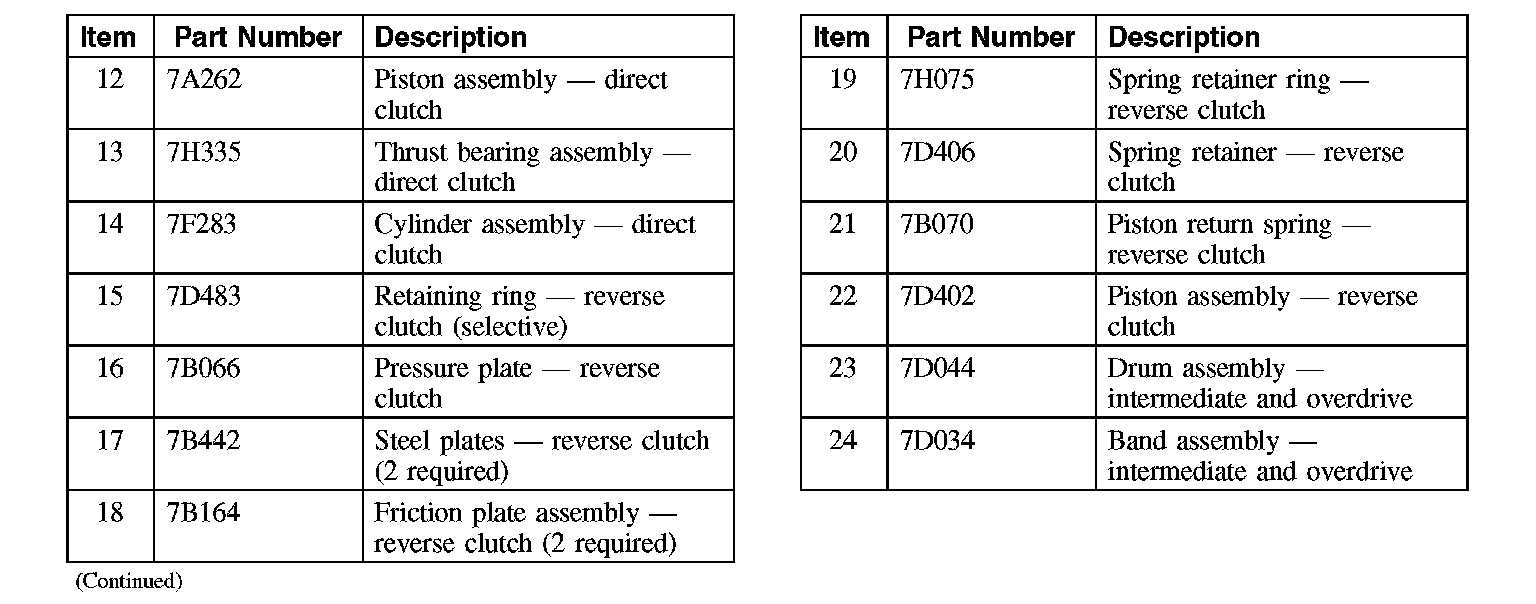 | Item | Part Number | Description |
|---|---|---|
| 12 | 7A262 | Piston assembly — direct clutch |
| 13 | 7H335 | Thrust bearing assembly — direct clutch |
| 14 | 7F283 | Cylinder assembly — direct clutch |
| 15 | 7D483 | Retaining ring — reverse clutch (selective) |
| 16 | 7B066 | Pressure plate — reverse clutch |
| 17 | 7B442 | Steel plates — reverse clutch (2 required) |
| 18 | 7B164 | Friction plate assembly — reverse clutch (2 required) |

(Continued)

| Item | Part Number | Description |
|---|---|---|
| 19 | 7H075 | Spring retainer ring — reverse clutch |
| 20 | 7D406 | Spring retainer — reverse clutch |
| 21 | 7B070 | Piston return spring — reverse clutch |
| 22 | 7D402 | Piston assembly — reverse clutch |
| 23 | 7D044 | Drum assembly — intermediate and overdrive |
| 24 | 7D034 | Band assembly — intermediate and overdrive |